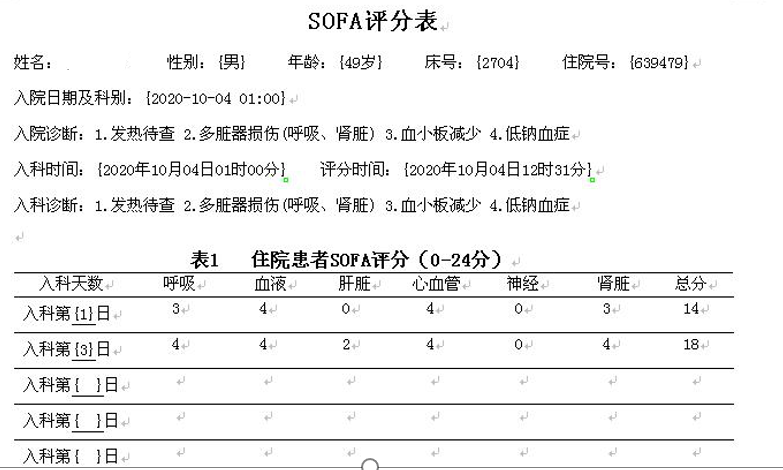 SOFA评分表

姓名：　性别：{男}　年龄：{49岁}　床号：{2704}　住院号：{639479}

入院日期及科别：{2020-10-04 01:00}

入院诊断：1.发热待查 2.多脏器损伤(呼吸、肾脏) 3.血小板减少 4.低钠血症

入科时间：{2020年10月04日01时00分}　评分时间：{2020年10月04日12时31分}

入科诊断：1.发热待查 2.多脏器损伤(呼吸、肾脏) 3.血小板减少 4.低钠血症

表1　住院患者SOFA评分（0-24分）

| 入科天数 | 呼吸 | 血液 | 肝脏 | 心血管 | 神经 | 肾脏 | 总分 |
|---|---|---|---|---|---|---|---|
| 入科第{1}日 | 3 | 4 | 0 | 4 | 0 | 3 | 14 |
| 入科第{3}日 | 4 | 4 | 2 | 4 | 0 | 4 | 18 |
| 入科第{ }日 | | | | | | | |
| 入科第{ }日 | | | | | | | |
| 入科第{ }日 | | | | | | | |